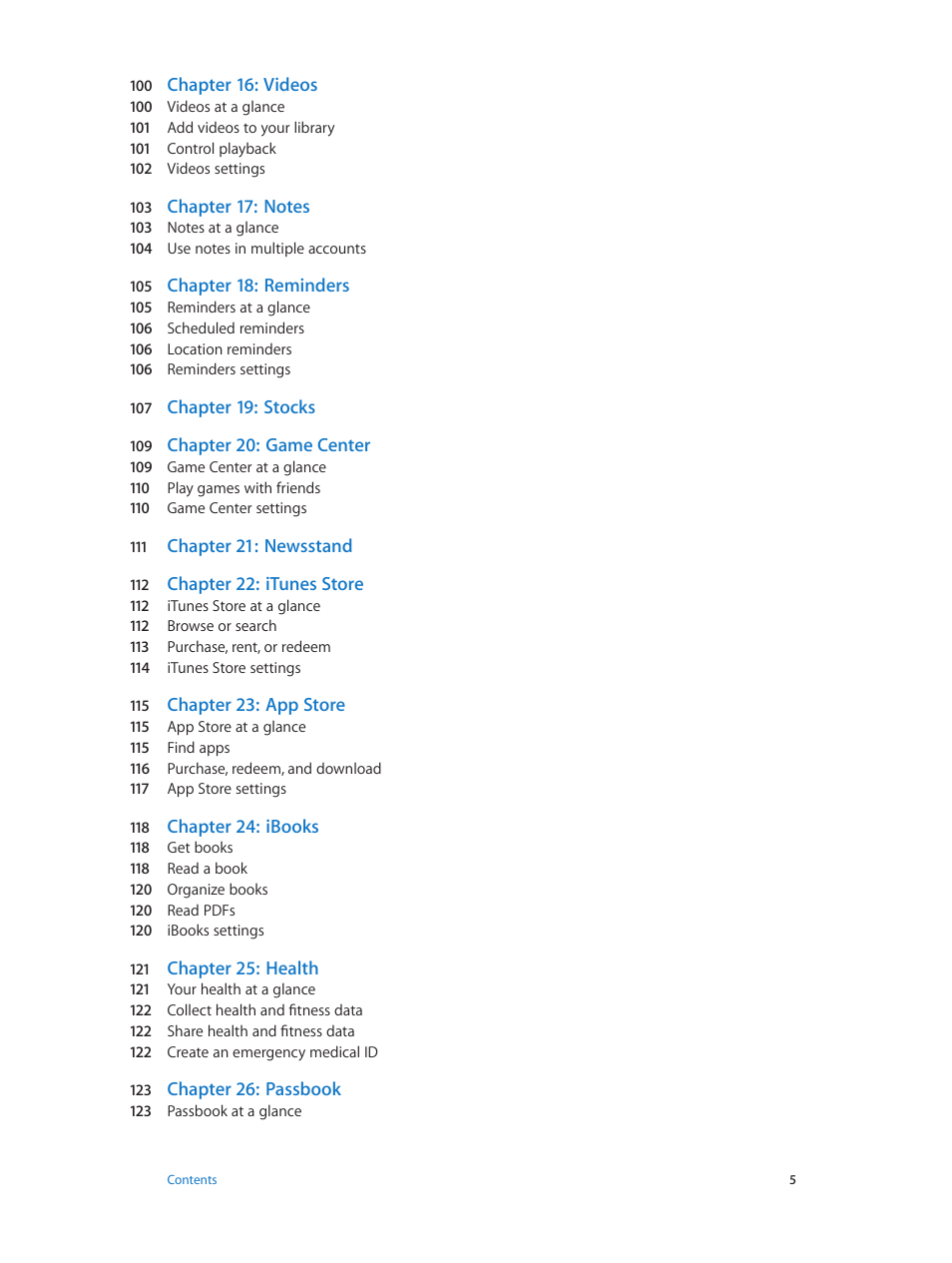 100 Chapter 16: Videos
100 Videos at a glance
101 Add videos to your library
101 Control playback
102 Videos settings

103 Chapter 17: Notes
103 Notes at a glance
104 Use notes in multiple accounts

105 Chapter 18: Reminders
105 Reminders at a glance
106 Scheduled reminders
106 Location reminders
106 Reminders settings

107 Chapter 19: Stocks

109 Chapter 20: Game Center
109 Game Center at a glance
110 Play games with friends
110 Game Center settings

111 Chapter 21: Newsstand

112 Chapter 22: iTunes Store
112 iTunes Store at a glance
112 Browse or search
113 Purchase, rent, or redeem
114 iTunes Store settings

115 Chapter 23: App Store
115 App Store at a glance
115 Find apps
116 Purchase, redeem, and download
117 App Store settings

118 Chapter 24: iBooks
118 Get books
118 Read a book
120 Organize books
120 Read PDFs
120 iBooks settings

121 Chapter 25: Health
121 Your health at a glance
122 Collect health and fitness data
122 Share health and fitness data
122 Create an emergency medical ID

123 Chapter 26: Passbook
123 Passbook at a glance

Contents 5